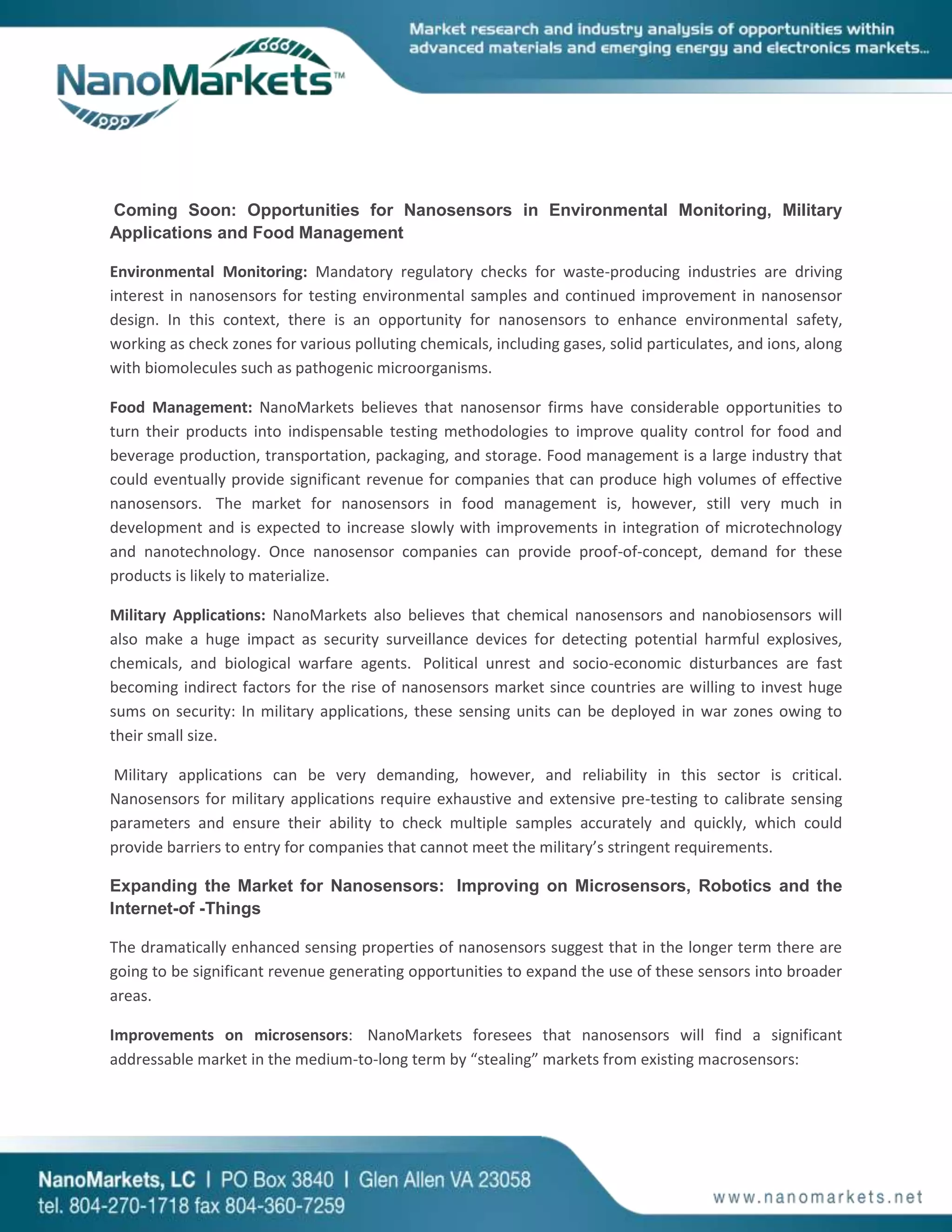 NanoMarkets™

Market research and industry analysis of opportunities within advanced materials and emerging energy and electronics markets...

Coming Soon: Opportunities for Nanosensors in Environmental Monitoring, Military Applications and Food Management

Environmental Monitoring: Mandatory regulatory checks for waste-producing industries are driving interest in nanosensors for testing environmental samples and continued improvement in nanosensor design. In this context, there is an opportunity for nanosensors to enhance environmental safety, working as check zones for various polluting chemicals, including gases, solid particulates, and ions, along with biomolecules such as pathogenic microorganisms.

Food Management: NanoMarkets believes that nanosensor firms have considerable opportunities to turn their products into indispensable testing methodologies to improve quality control for food and beverage production, transportation, packaging, and storage. Food management is a large industry that could eventually provide significant revenue for companies that can produce high volumes of effective nanosensors. The market for nanosensors in food management is, however, still very much in development and is expected to increase slowly with improvements in integration of microtechnology and nanotechnology. Once nanosensor companies can provide proof-of-concept, demand for these products is likely to materialize.

Military Applications: NanoMarkets also believes that chemical nanosensors and nanobiosensors will also make a huge impact as security surveillance devices for detecting potential harmful explosives, chemicals, and biological warfare agents. Political unrest and socio-economic disturbances are fast becoming indirect factors for the rise of nanosensors market since countries are willing to invest huge sums on security: In military applications, these sensing units can be deployed in war zones owing to their small size.

Military applications can be very demanding, however, and reliability in this sector is critical. Nanosensors for military applications require exhaustive and extensive pre-testing to calibrate sensing parameters and ensure their ability to check multiple samples accurately and quickly, which could provide barriers to entry for companies that cannot meet the military's stringent requirements.

Expanding the Market for Nanosensors: Improving on Microsensors, Robotics and the Internet-of -Things

The dramatically enhanced sensing properties of nanosensors suggest that in the longer term there are going to be significant revenue generating opportunities to expand the use of these sensors into broader areas.

Improvements on microsensors: NanoMarkets foresees that nanosensors will find a significant addressable market in the medium-to-long term by "stealing" markets from existing macrosensors:

NanoMarkets, LC | PO Box 3840 | Glen Allen VA 23058
tel. 804-270-1718 fax 804-360-7259

www.nanomarkets.net